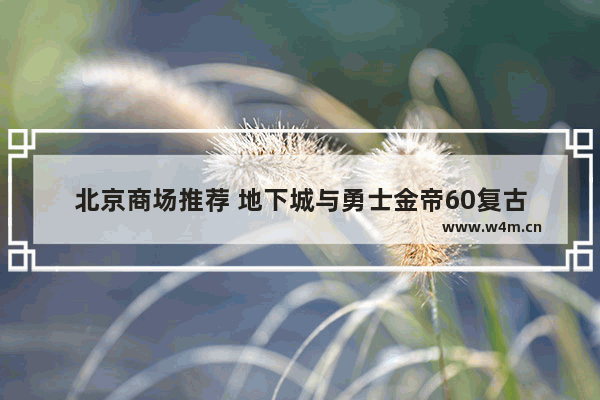 北京商场推荐 地下城与勇士金帝60复古

www.w4m.cn